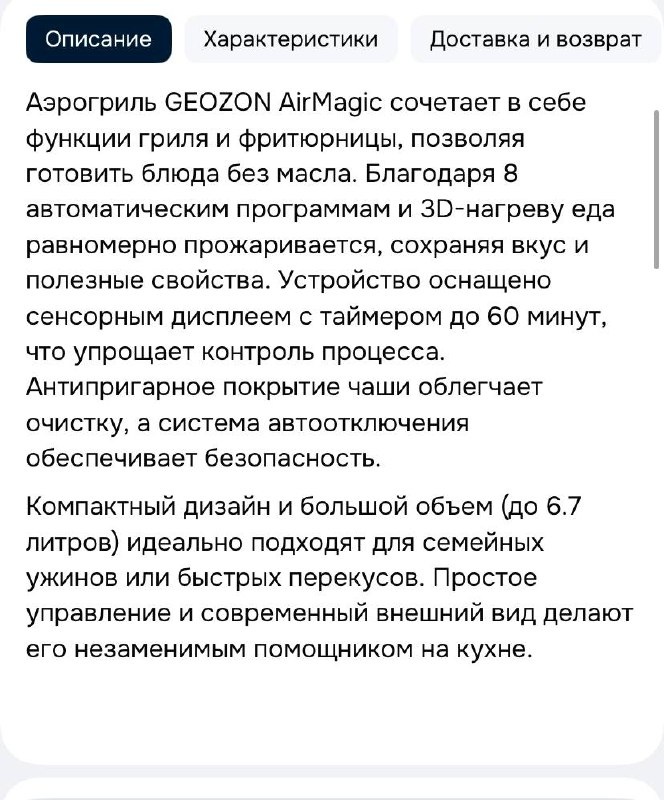 Описание Характеристики Доставка и возврат

Аэрогриль GEOZON AirMagic сочетает в себе функции гриля и фритюрницы, позволяя готовить блюда без масла. Благодаря 8 автоматическим программам и 3D-нагреву еда равномерно прожаривается, сохраняя вкус и полезные свойства. Устройство оснащено сенсорным дисплеем с таймером до 60 минут, что упрощает контроль процесса. Антипригарное покрытие чаши облегчает очистку, а система автоотключения обеспечивает безопасность.

Компактный дизайн и большой объем (до 6.7 литров) идеально подходят для семейных ужинов или быстрых перекусов. Простое управление и современный внешний вид делают его незаменимым помощником на кухне.